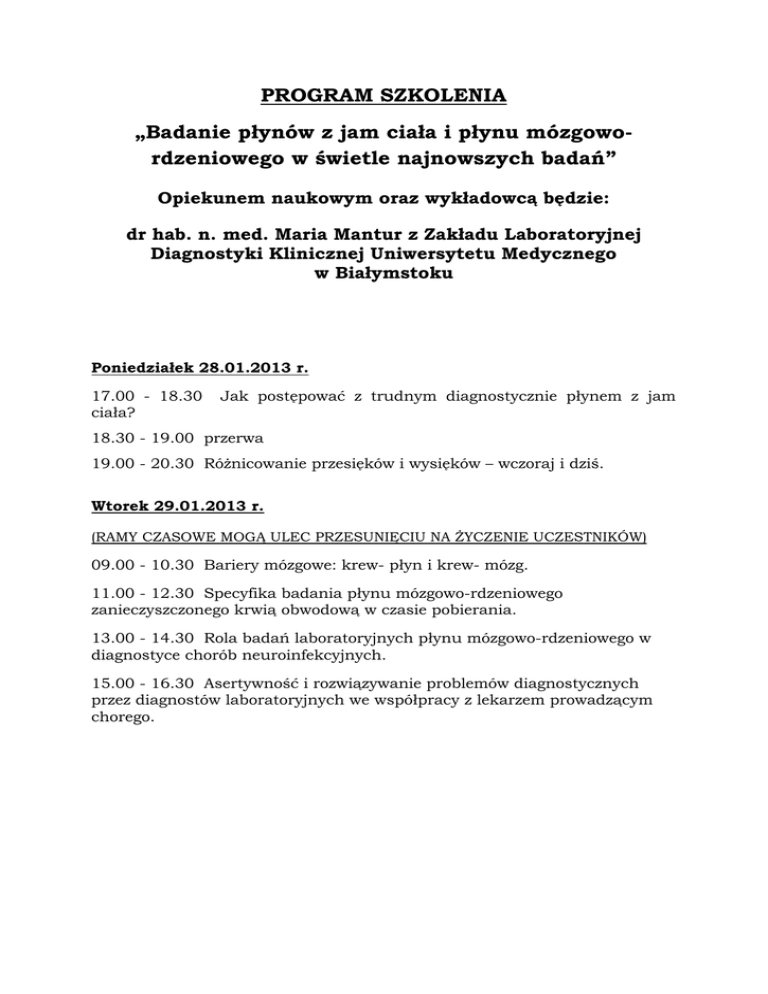 PROGRAM SZKOLENIA

„Badanie płynów z jam ciała i płynu mózgowo-rdzeniowego w świetle najnowszych badań”

Opiekunem naukowym oraz wykładowcą będzie:

dr hab. n. med. Maria Mantur z Zakładu Laboratoryjnej Diagnostyki Klinicznej Uniwersytetu Medycznego w Białymstoku

Poniedziałek 28.01.2013 r.

17.00 - 18.30 Jak postępować z trudnym diagnostycznie płynem z jam ciała?

18.30 - 19.00 przerwa

19.00 - 20.30 Różnicowanie przesięków i wysięków – wczoraj i dziś.

Wtorek 29.01.2013 r.

(RAMY CZASOWE MOGĄ ULEC PRZESUNIĘCIU NA ŻYCZENIE UCZESTNIKÓW)

09.00 - 10.30 Bariery mózgowe: krew- płyn i krew- mózg.

11.00 - 12.30 Specyfika badania płynu mózgowo-rdzeniowego zanieczyszczonego krwią obwodową w czasie pobierania.

13.00 - 14.30 Rola badań laboratoryjnych płynu mózgowo-rdzeniowego w diagnostyce chorób neuroinfekcyjnych.

15.00 - 16.30 Asertywność i rozwiązywanie problemów diagnostycznych przez diagnostów laboratoryjnych we współpracy z lekarzem prowadzącym chorego.